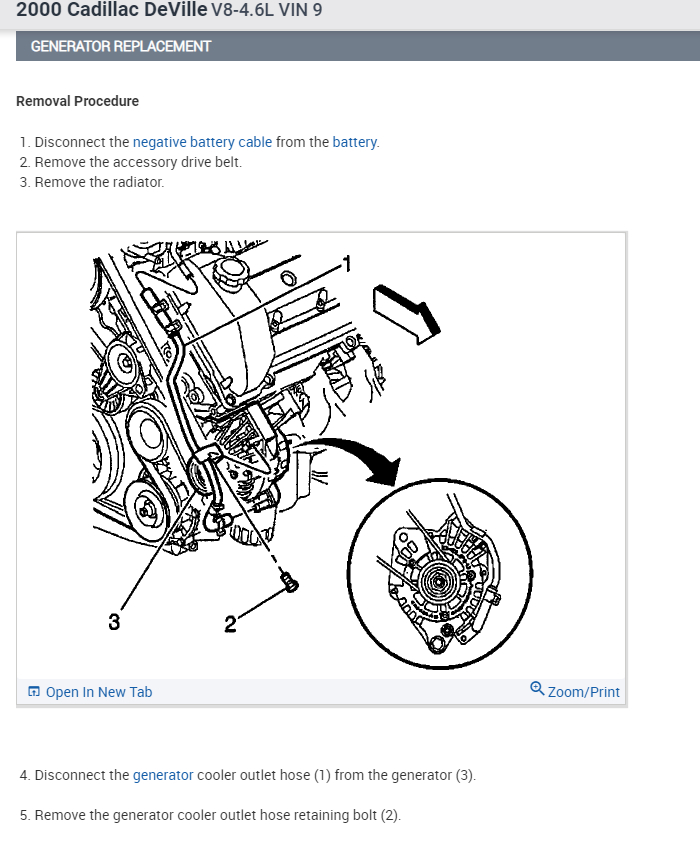 2000 Cadillac DeVille V8-4.6L VIN 9

GENERATOR REPLACEMENT

Removal Procedure

1. Disconnect the negative battery cable from the battery.
2. Remove the accessory drive belt.
3. Remove the radiator.

1

3

2

Open In New Tab

Zoom/Print

4. Disconnect the generator cooler outlet hose (1) from the generator (3).

5. Remove the generator cooler outlet hose retaining bolt (2).